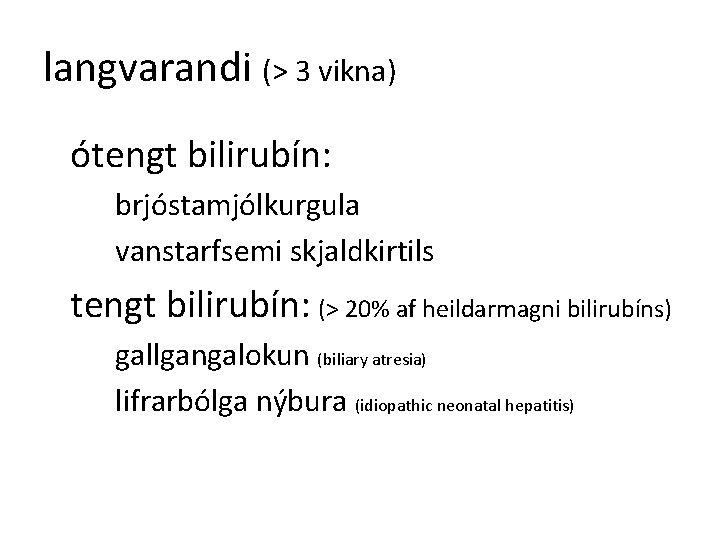 langvarandi (> 3 vikna)

ótengt bilirubín:

brjóstamjólkurgula

vanstarfsemi skjaldkirtils

tengt bilirubín: (> 20% af heildarmagni bilirubíns)

gallgangalokun (biliary atresia)

lifrarbólga nýbura (idiopathic neonatal hepatitis)